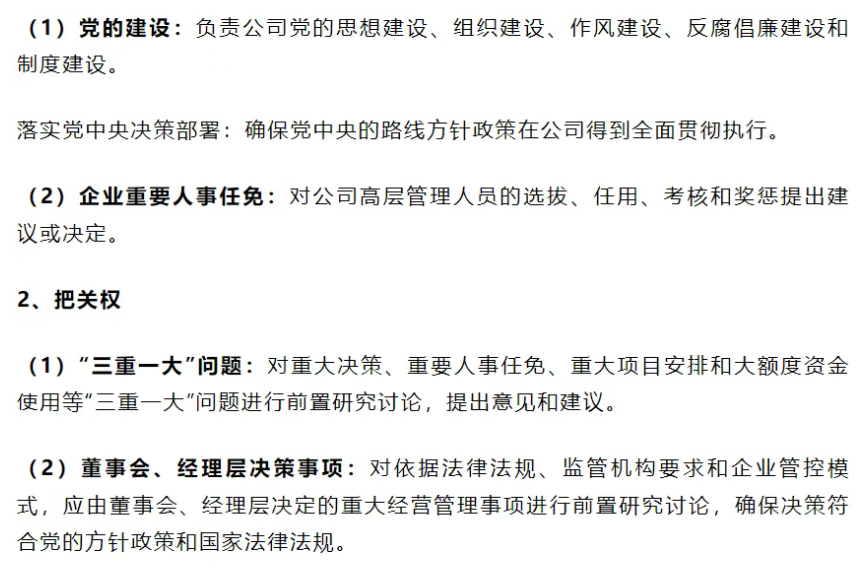 （1）党的建设：负责公司党的思想建设、组织建设、作风建设、反腐倡廉建设和制度建设。

落实党中央决策部署：确保党中央的路线方针政策在公司得到全面贯彻执行。

（2）企业重要人事任免：对公司高层管理人员的选拔、任用、考核和奖惩提出建议或决定。

2、把关权

（1）“三重一大”问题：对重大决策、重要人事任免、重大项目安排和大额度资金使用等“三重一大”问题进行前置研究讨论，提出意见和建议。

（2）董事会、经理层决策事项：对依据法律法规、监管机构要求和企业管控模式，应由董事会、经理层决定的重大经营管理事项进行前置研究讨论，确保决策符合党的方针政策和国家法律法规。